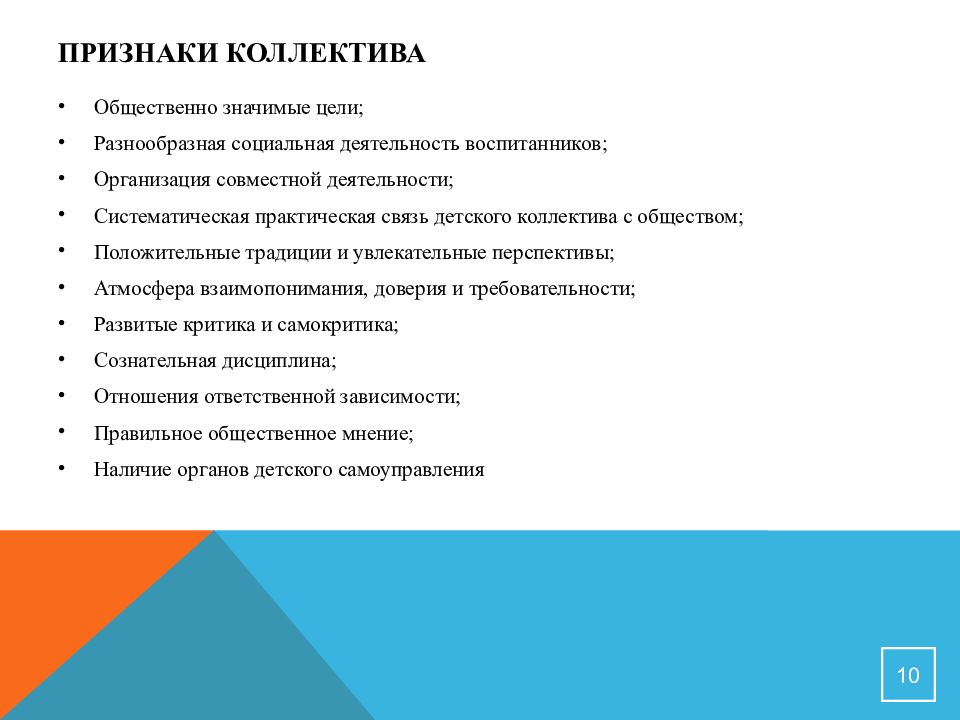 ПРИЗНАКИ КОЛЛЕКТИВА

• Общественно значимые цели;
• Разнообразная социальная деятельность воспитанников;
• Организация совместной деятельности;
• Систематическая практическая связь детского коллектива с обществом;
• Положительные традиции и увлекательные перспективы;
• Атмосфера взаимопонимания, доверия и требовательности;
• Развитые критика и самокритика;
• Сознательная дисциплина;
• Отношения ответственной зависимости;
• Правильное общественное мнение;
• Наличие органов детского самоуправления

10